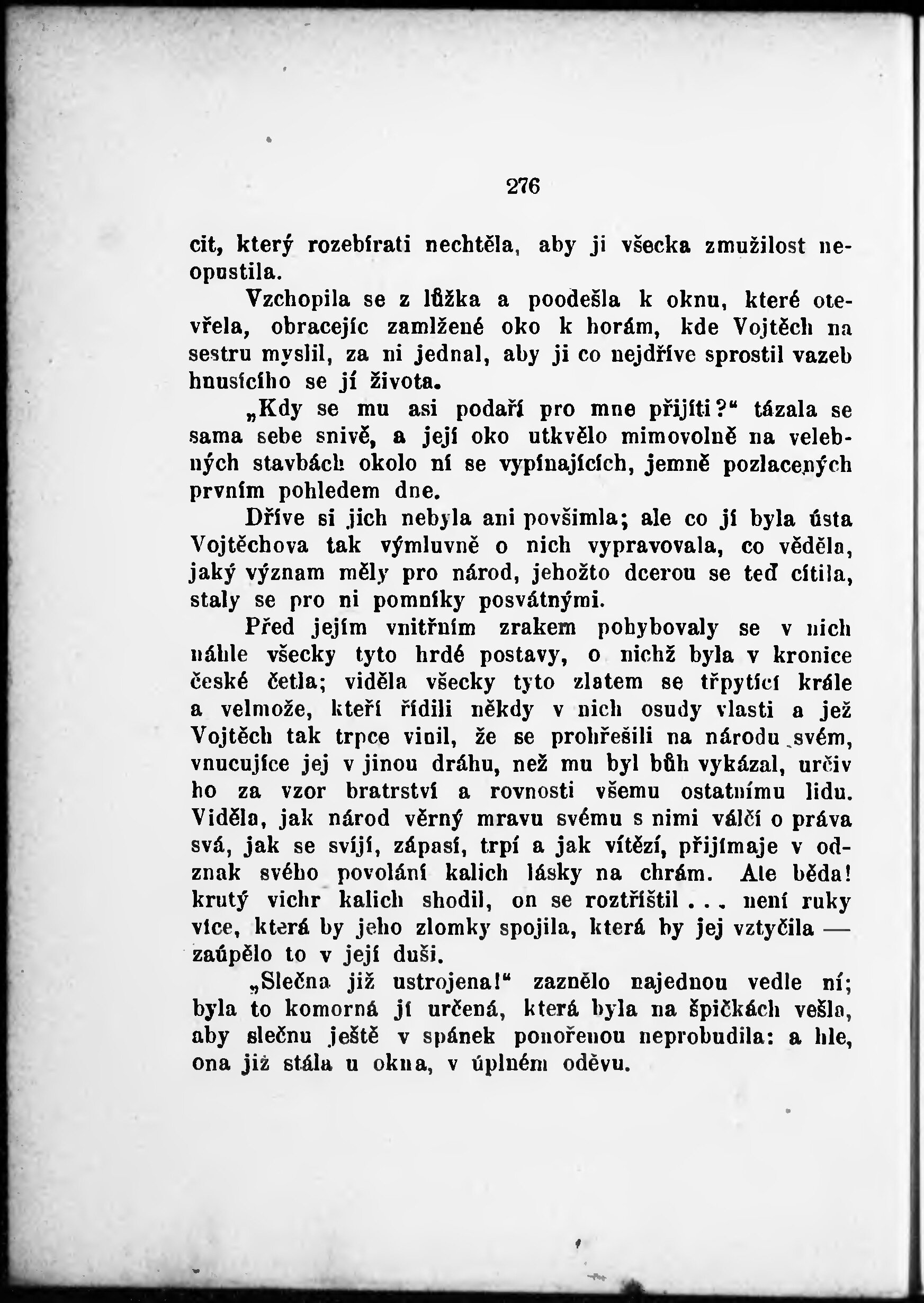 276

cit, který rozebírati nechtěla, aby ji všecka zmužilost neopustila.

Vzchopila se z lůžka a poodešla k oknu, které otevřela, obracejíc zamlžené oko k horám, kde Vojtěch na sestru myslil, za ni jednal, aby ji co nejdříve sprostil vazeb hnusícího se jí života.

„Kdy se mu asi podaří pro mne přijíti?“ tázala se sama sebe snivě, a její oko utkvělo mimovolně na velebných stavbách okolo ní se vypínajících, jemně pozlacených prvním pohledem dne.

Dříve si jich nebyla ani povšimla; ale co jí byla ústa Vojtěchova tak výmluvně o nich vypravovala, co věděla, jaký význam měly pro národ, jehožto dcerou se teď cítila, staly se pro ni pomníky posvátnými.

Před jejím vnitřním zrakem pohybovaly se v nich náhle všecky tyto hrdé postavy, o nichž byla v kronice české četla; viděla všecky tyto zlatem se třpytící krále a velmože, kteří řídili někdy v nich osudy vlasti a jež Vojtěch tak trpce vinil, že se prohřešili na národu svém, vnucujíce jej v jinou dráhu, než mu byl bůh vykázal, určiv ho za vzor bratrství a rovnosti všemu ostatnímu lidu. Viděla, jak národ věrný mravu svému s nimi válčí o práva svá, jak se svíjí, zápasí, trpí a jak vítězí, přijímaje v odznak svého povolání kalich lásky na chrám. Ale běda! krutý vichr kalich shodil, on se roztříštil . . . není ruky více, která by jeho zlomky spojila, která by jej vztyčila — zaúpělo to v její duši.

„Slečna již ustrojena!“ zaznělo najednou vedle ní; byla to komorná jí určená, která byla na špičkách vešla, aby slečnu ještě v spánek ponořenou neprobudila: a hle, ona již stála u okna, v úplném oděvu.